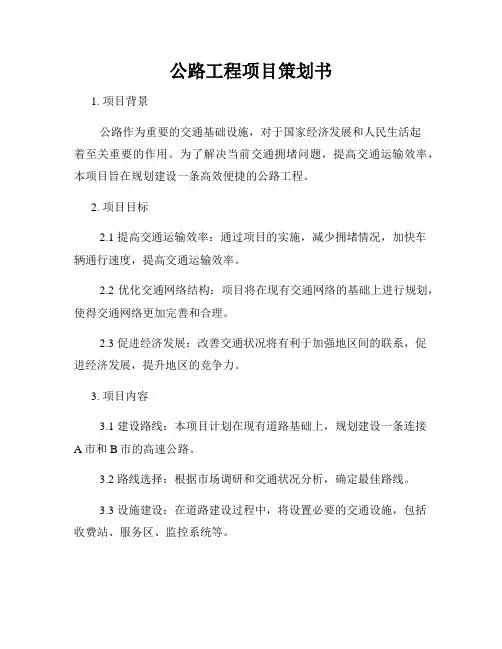 公路工程项目策划书

1. 项目背景

公路作为重要的交通基础设施，对于国家经济发展和人民生活起着至关重要的作用。为了解决当前交通拥堵问题，提高交通运输效率，本项目旨在规划建设一条高效便捷的公路工程。

2. 项目目标

2.1 提高交通运输效率：通过项目的实施，减少拥堵情况，加快车辆通行速度，提高交通运输效率。

2.2 优化交通网络结构：项目将在现有交通网络的基础上进行规划，使得交通网络更加完善和合理。

2.3 促进经济发展：改善交通状况将有利于加强地区间的联系，促进经济发展，提升地区的竞争力。

3. 项目内容

3.1 建设路线：本项目计划在现有道路基础上，规划建设一条连接 A 市和 B 市的高速公路。

3.2 路线选择：根据市场调研和交通状况分析，确定最佳路线。

3.3 设施建设：在道路建设过程中，将设置必要的交通设施，包括收费站、服务区、监控系统等。